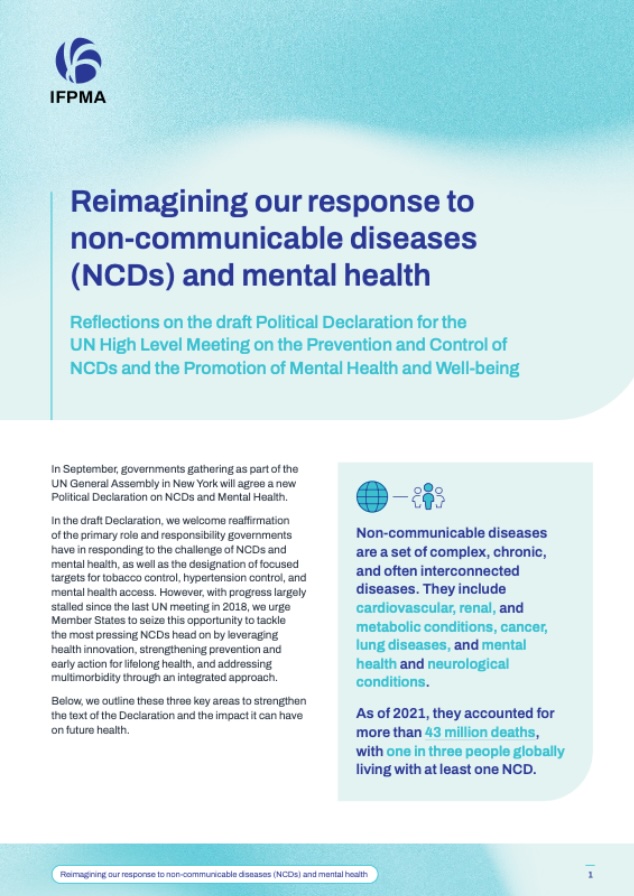 IFPMA

Reimagining our response to non-communicable diseases (NCDs) and mental health

Reflections on the draft Political Declaration for the UN High Level Meeting on the Prevention and Control of NCDs and the Promotion of Mental Health and Well-being

In September, governments gathering as part of the UN General Assembly in New York will agree a new Political Declaration on NCDs and Mental Health.

In the draft Declaration, we welcome reaffirmation of the primary role and responsibility governments have in responding to the challenge of NCDs and mental health, as well as the designation of focused targets for tobacco control, hypertension control, and mental health access. However, with progress largely stalled since the last UN meeting in 2018, we urge Member States to seize this opportunity to tackle the most pressing NCDs head on by leveraging health innovation, strengthening prevention and early action for lifelong health, and addressing multimorbidity through an integrated approach.

Below, we outline these three key areas to strengthen the text of the Declaration and the impact it can have on future health.

Non-communicable diseases are a set of complex, chronic, and often interconnected diseases. They include cardiovascular, renal, and metabolic conditions, cancer, lung diseases, and mental health and neurological conditions.

As of 2021, they accounted for more than 43 million deaths, with one in three people globally living with at least one NCD.

Reimagining our response to non-communicable diseases (NCDs) and mental health

1